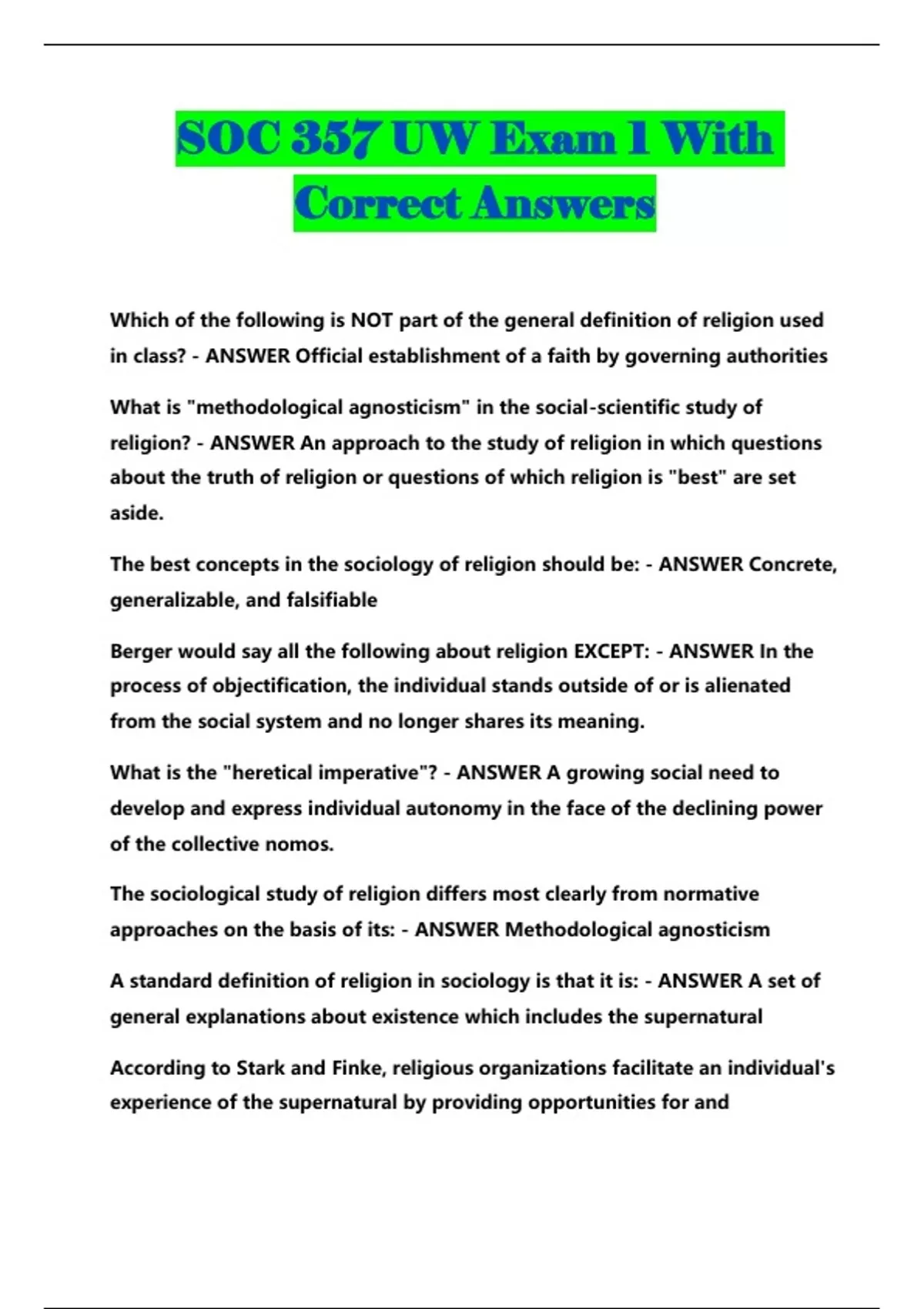 SOC 357 UW Exam 1 With Correct Answers

Which of the following is NOT part of the general definition of religion used in class? - ANSWER Official establishment of a faith by governing authorities

What is "methodological agnosticism" in the social-scientific study of religion? - ANSWER An approach to the study of religion in which questions about the truth of religion or questions of which religion is "best" are set aside.

The best concepts in the sociology of religion should be: - ANSWER Concrete, generalizable, and falsifiable

Berger would say all the following about religion EXCEPT: - ANSWER In the process of objectification, the individual stands outside of or is alienated from the social system and no longer shares its meaning.

What is the "heretical imperative"? - ANSWER A growing social need to develop and express individual autonomy in the face of the declining power of the collective nomos.

The sociological study of religion differs most clearly from normative approaches on the basis of its: - ANSWER Methodological agnosticism

A standard definition of religion in sociology is that it is: - ANSWER A set of general explanations about existence which includes the supernatural

According to Stark and Finke, religious organizations facilitate an individual's experience of the supernatural by providing opportunities for and